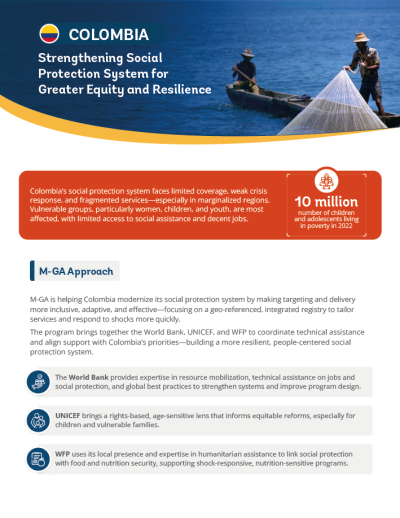 COLOMBIA

Strengthening Social Protection System for Greater Equity and Resilience

Colombia's social protection system faces limited coverage, weak crisis response, and fragmented services—especially in marginalized regions. Vulnerable groups, particularly women, children, and youth, are most affected, with limited access to social assistance and decent jobs.

10 million
number of children and adolescents living in poverty in 2022

M-GA Approach

M-GA is helping Colombia modernize its social protection system by making targeting and delivery more inclusive, adaptive, and effective—focusing on a geo-referenced, integrated registry to tailor services and respond to shocks more quickly.

The program brings together the World Bank, UNICEF, and WFP to coordinate technical assistance and align support with Colombia's priorities—building a more resilient, people-centered social protection system.

The World Bank provides expertise in resource mobilization, technical assistance on jobs and social protection, and global best practices to strengthen systems and improve program design.

UNICEF brings a rights-based, age-sensitive lens that informs equitable reforms, especially for children and vulnerable families.

WFP uses its local presence and expertise in humanitarian assistance to link social protection with food and nutrition security, supporting shock-responsive, nutrition-sensitive programs.